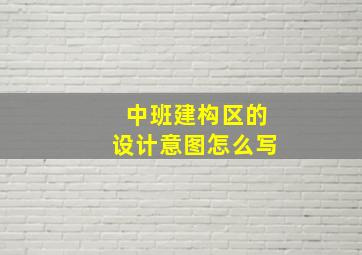 中班建构区的
设计意图怎么写